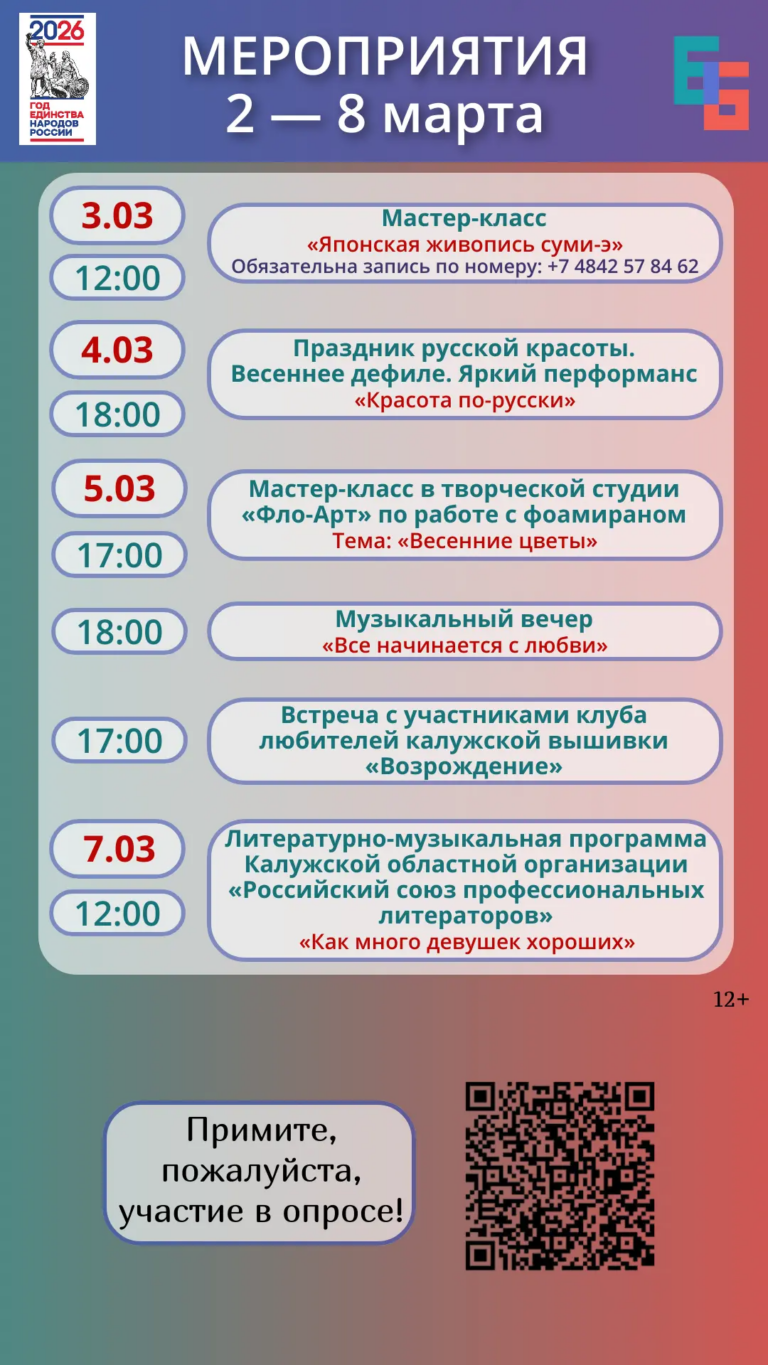 2026
ГОД ЕДИНСТВА НАРОДОВ РОССИИ

МЕРОПРИЯТИЯ
2 — 8 марта

3.03
12:00

Мастер-класс
«Японская живопись суми-э»
Обязательна запись по номеру: +7 4842 57 84 62

4.03
18:00

Праздник русской красоты.
Весеннее дефиле. Яркий перформанс
«Красота по-русски»

5.03
17:00

Мастер-класс в творческой студии
«Фло-Арт» по работе с фоамираном
Тема: «Весенние цветы»

18:00

Музыкальный вечер
«Все начинается с любви»

17:00

Встреча с участниками клуба
любителей калужской вышивки
«Возрождение»

7.03
12:00

Литературно-музыкальная программа
Калужской областной организации
«Российский союз профессиональных
литераторов»
«Как много девушек хороших»

12+

Примите,
пожалуйста,
участие в опросе!